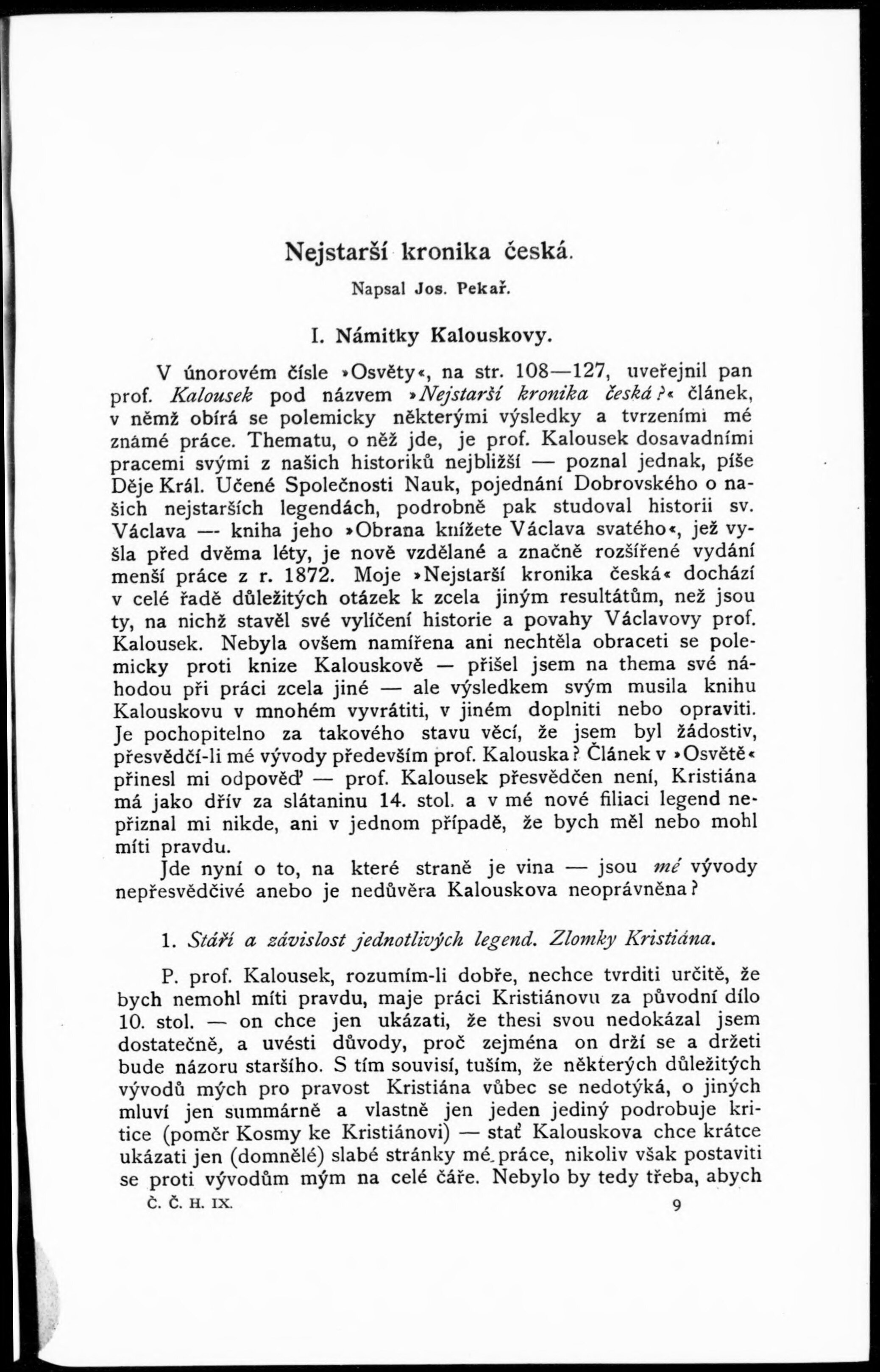 Nejstarší kronika česká.

Napsal Jos. Pekař.

I. Námitky Kalouskovy.

V únorovém čísle »Osvěty«, na str. 108—127, uveřejnil pan prof. Kalousek pod názvem »Nejstarší kronika česká?« článek, v němž obírá se polemicky některými výsledky a tvrzeními mé známé práce. Thematu, o něž jde, je prof. Kalousek dosavadními pracemi svými z našich historiků nejbližší — poznal jednak, píše Děje Král. Učené Společnosti Nauk, pojednání Dobrovského o našich nejstarších legendách, podrobně pak studoval historii sv. Václava — kniha jeho »Obrana knížete Václava svatého«, jež vyšla před dvěma léty, je nově vzdělané a značně rozšířené vydání menší práce z r. 1872. Moje »Nejstarší kronika česká« dochází v celé řadě důležitých otázek k zcela jiným resultátům, než jsou ty, na nichž stavěl své vylíčení historie a povahy Václavovy prof. Kalousek. Nebyla ovšem namířena ani nechtěla obraceti se polemicky proti knize Kalouskově — přišel jsem na thema své náhodou při práci zcela jiné — ale výsledkem svým musila knihu Kalouskovu v mnohém vyvrátiti, v jiném doplniti nebo opraviti. Je pochopitelno za takového stavu věcí, že jsem byl žádostiv, přesvědčí-li mé vývody především prof. Kalouska? Článek v »Osvětě« přinesl mi odpověď — prof. Kalousek přesvědčen není, Kristiána má jako dřív za slátaninu 14. stol. a v mé nové filiaci legend nepřiznal mi nikde, ani v jednom případě, že bych měl nebo mohl míti pravdu.

Jde nyní o to, na které straně je vina — jsou mé vývody nepřesvědčivé anebo je nedůvěra Kalouskova neoprávněna?

1. Stáří a závislost jednotlivých legend. Zlomky Kristiána.

P. prof. Kalousek, rozumím-li dobře, nechce tvrditi určitě, že bych nemohl míti pravdu, maje práci Kristiánovu za původní dílo 10. stol. — on chce jen ukázati, že thesi svou nedokázal jsem dostatečně, a uvésti důvody, proč zejména on drží se a držeti bude názoru staršího. S tím souvisí, tuším, že některých důležitých vývodů mých pro pravost Kristiána vůbec se nedotýká, o jiných mluví jen summárně a vlastně jen jeden jediný podrobuje kritice (poměr Kosmy ke Kristiánovi) — stať Kalouskova chce krátce ukázati jen (domnělé) slabé stránky mé práce, nikoliv však postaviti se proti vývodům mým na celé čáře. Nebylo by tedy třeba, abych

Č. Č. H. IX. 9